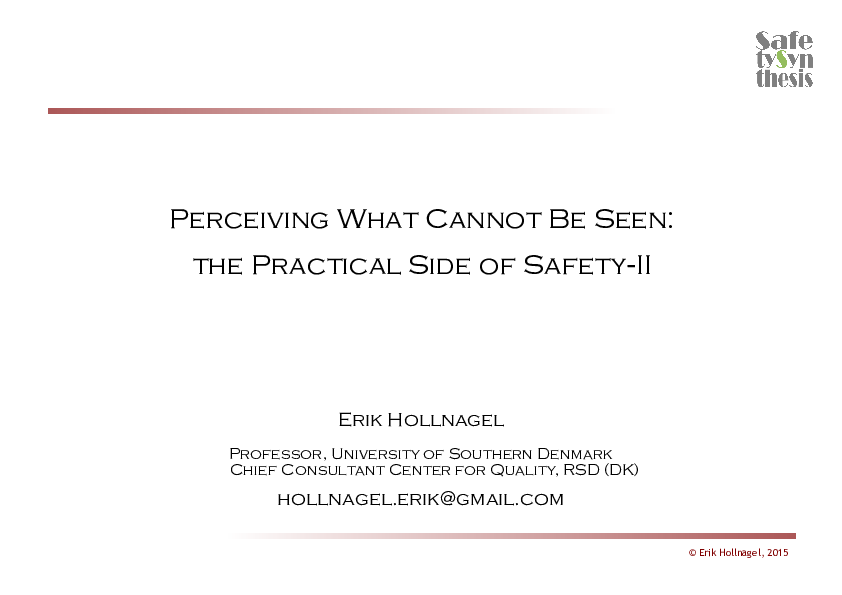 Safe
tySyn
thesis

Perceiving What Cannot Be Seen:
the Practical Side of Safety-II

Erik Hollnagel

Professor, University of Southern Denmark
Chief Consultant Center for Quality, RSD (DK)

hollnagel.erik@gmail.com

© Erik Hollnagel, 2015